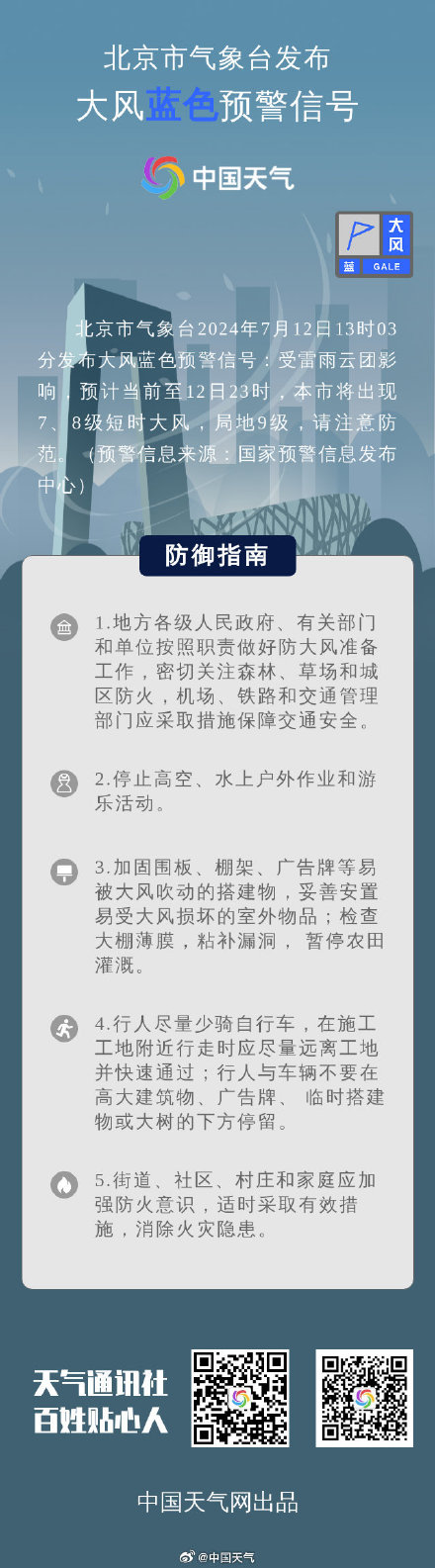 北京市气象台发布
大风蓝色预警信号

中国天气

大风
蓝 GALE

北京市气象台2024年7月12日13时03分发布大风蓝色预警信号：受雷雨云团影响，预计当前至12日23时，本市将出现7、8级短时大风，局地9级，请注意防范。（预警信息来源：国家预警信息发布中心）

防御指南

1.地方各级人民政府、有关部门和单位按照职责做好防大风准备工作，密切关注森林、草场和城区防火，机场、铁路和交通管理部门应采取措施保障交通安全。

2.停止高空、水上户外作业和游乐活动。

3.加固围板、棚架、广告牌等易被大风吹动的搭建物，妥善安置易受大风损坏的室外物品；检查大棚薄膜，粘补漏洞， 暂停农田灌溉。

4.行人尽量少骑自行车，在施工工地附近行走时应尽量远离工地并快速通过；行人与车辆不要在高大建筑物、广告牌、 临时搭建物或大树的下方停留。

5.街道、社区、村庄和家庭应加强防火意识，适时采取有效措施，消除火灾隐患。

天气通讯社
百姓贴心人

中国天气网出品

@中国天气